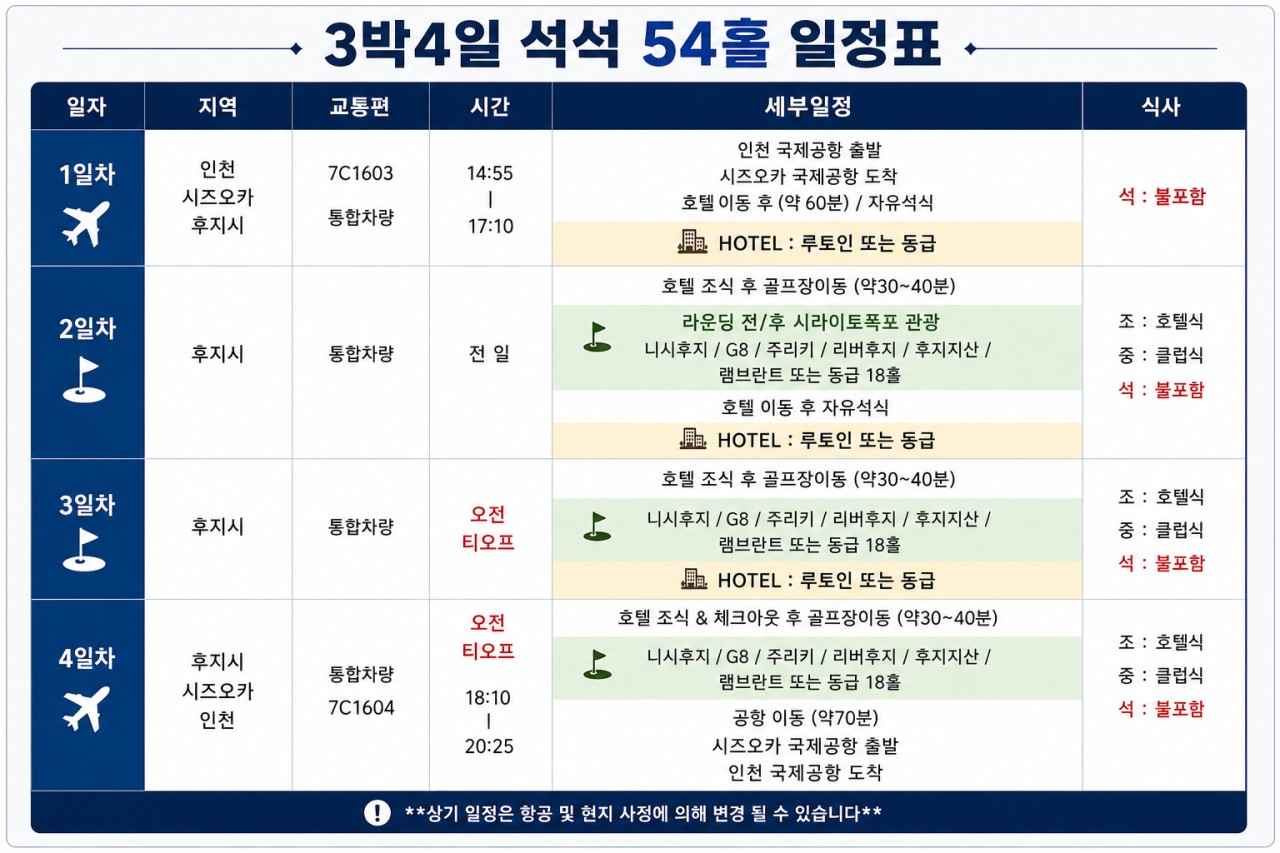 3박4일 석석 54홀 일정표

| 일자 | 지역 | 교통편 | 시간 | 세부일정 | 식사 |
|---|---|---|---|---|---|
| 1일차 | 인천 시즈오카 후지시 | 7C1603 통합차량 | 14:55 \| 17:10 | 인천 국제공항 출발 시즈오카 국제공항 도착 호텔 이동 후 (약 60분) / 자유석식 HOTEL : 루토인 또는 동급 | 석 : 불포함 |
| 2일차 | 후지시 | 통합차량 | 전 일 | 호텔 조식 후 골프장이동 (약30~40분) 라운딩 전/후 시라이토폭포 관광 니시후지 / G8 / 주리키 / 리버후지 / 후지지산 / 램브란트 또는 동급 18홀 호텔 이동 후 자유석식 HOTEL : 루토인 또는 동급 | 조 : 호텔식 중 : 클럽식 석 : 불포함 |
| 3일차 | 후지시 | 통합차량 | 오전 티오프 | 호텔 조식 후 골프장이동 (약30~40분) 니시후지 / G8 / 주리키 / 리버후지 / 후지지산 / 램브란트 또는 동급 18홀 HOTEL : 루토인 또는 동급 | 조 : 호텔식 중 : 클럽식 석 : 불포함 |
| 4일차 | 후지시 시즈오카 인천 | 통합차량 7C1604 | 오전 티오프 18:10 \| 20:25 | 호텔 조식 & 체크아웃 후 골프장이동 (약30~40분) 니시후지 / G8 / 주리키 / 리버후지 / 후지지산 / 램브란트 또는 동급 18홀 공항 이동 (약70분) 시즈오카 국제공항 출발 인천 국제공항 도착 | 조 : 호텔식 중 : 클럽식 석 : 불포함 |

**상기 일정은 항공 및 현지 사정에 의해 변경 될 수 있습니다**